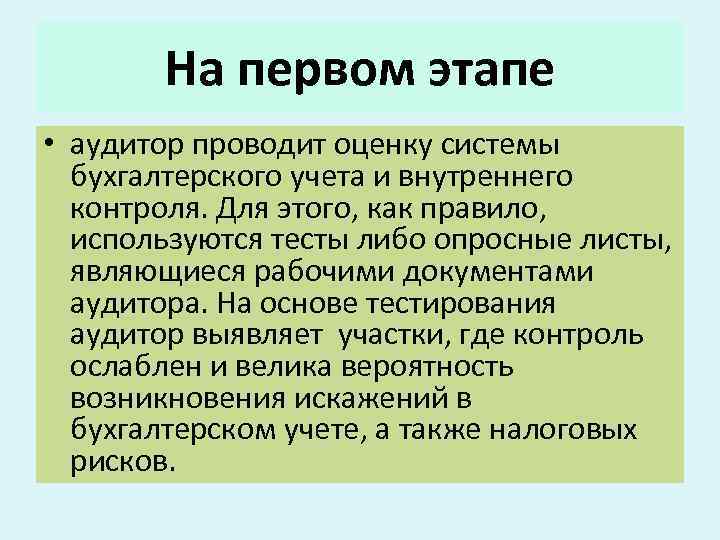 На первом этапе

• аудитор проводит оценку системы бухгалтерского учета и внутреннего контроля. Для этого, как правило, используются тесты либо опросные листы, являющиеся рабочими документами аудитора. На основе тестирования аудитор выявляет участки, где контроль ослаблен и велика вероятность возникновения искажений в бухгалтерском учете, а также налоговых рисков.